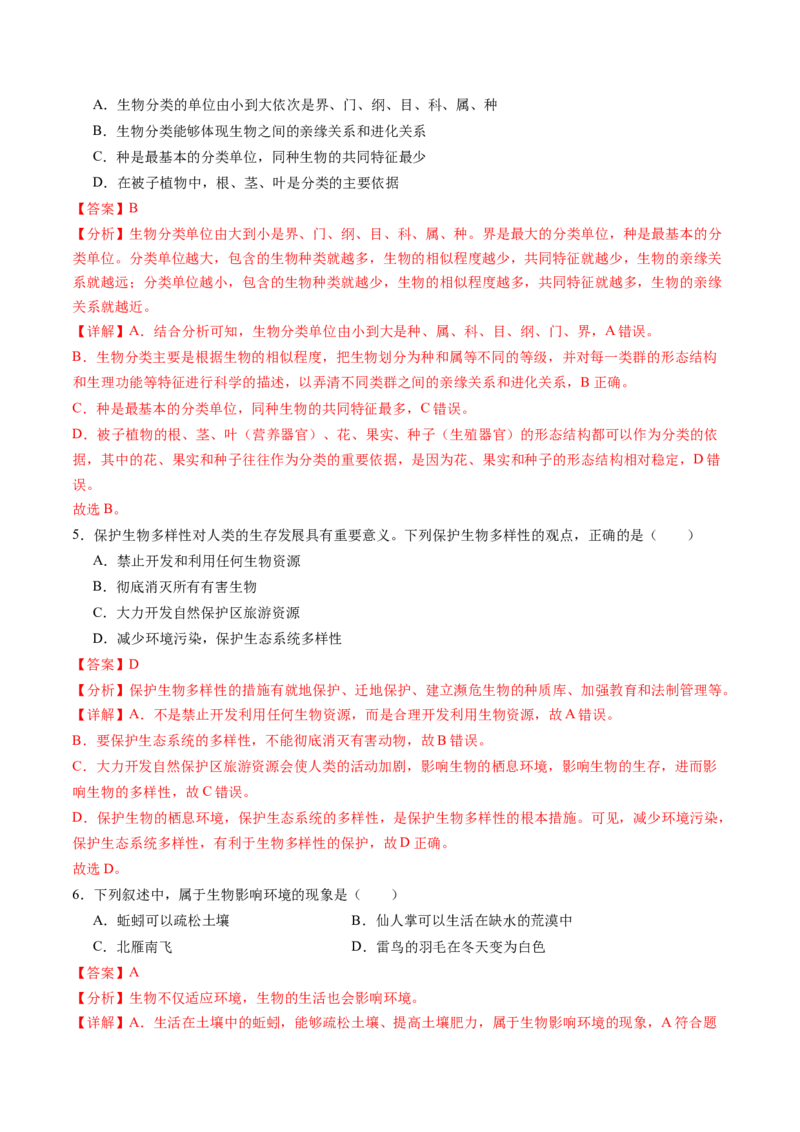 A．生物分类的单位由小到大依次是界、门、纲、目、科、属、种

B．生物分类能够体现生物之间的亲缘关系和进化关系

C．种是最基本的分类单位，同种生物的共同特征最少

D．在被子植物中，根、茎、叶是分类的主要依据

【答案】B

【分析】生物分类单位由大到小是界、门、纲、目、科、属、种。界是最大的分类单位，种是最基本的分类单位。分类单位越大，包含的生物种类就越多，生物的相似程度越少，共同特征就越少，生物的亲缘关系就越远；分类单位越小，包含的生物种类就越少，生物的相似程度越多，共同特征就越多，生物的亲缘关系就越近。

【详解】A．结合分析可知，生物分类单位由小到大是种、属、科、目、纲、门、界，A错误。

B．生物分类主要是根据生物的相似程度，把生物划分为种和属等不同的等级，并对每一类群的形态结构和生理功能等特征进行科学的描述，以弄清不同类群之间的亲缘关系和进化关系，B正确。

C．种是最基本的分类单位，同种生物的共同特征最多，C错误。

D．被子植物的根、茎、叶（营养器官）、花、果实、种子（生殖器官）的形态结构都可以作为分类的依据，其中的花、果实和种子往往作为分类的重要依据，是因为花、果实和种子的形态结构相对稳定，D错误。

故选B。

5．保护生物多样性对人类的生存发展具有重要意义。下列保护生物多样性的观点，正确的是（　　）

A．禁止开发和利用任何生物资源

B．彻底消灭所有有害生物

C．大力开发自然保护区旅游资源

D．减少环境污染，保护生态系统多样性

【答案】D

【分析】保护生物多样性的措施有就地保护、迁地保护、建立濒危生物的种质库、加强教育和法制管理等。

【详解】A．不是禁止开发利用任何生物资源，而是合理开发利用生物资源，故A错误。

B．要保护生态系统的多样性，不能彻底消灭有害动物，故B错误。

C．大力开发自然保护区旅游资源会使人类的活动加剧，影响生物的栖息环境，影响生物的生存，进而影响生物的多样性，故C错误。

D．保护生物的栖息环境，保护生态系统的多样性，是保护生物多样性的根本措施。可见，减少环境污染，保护生态系统多样性，有利于生物多样性的保护，故D正确。

故选D。

6．下列叙述中，属于生物影响环境的现象是（　　）

A．蚯蚓可以疏松土壤

B．仙人掌可以生活在缺水的荒漠中

C．北雁南飞

D．雷鸟的羽毛在冬天变为白色

【答案】A

【分析】生物不仅适应环境，生物的生活也会影响环境。

【详解】A．生活在土壤中的蚯蚓，能够疏松土壤、提高土壤肥力，属于生物影响环境的现象，A符合题